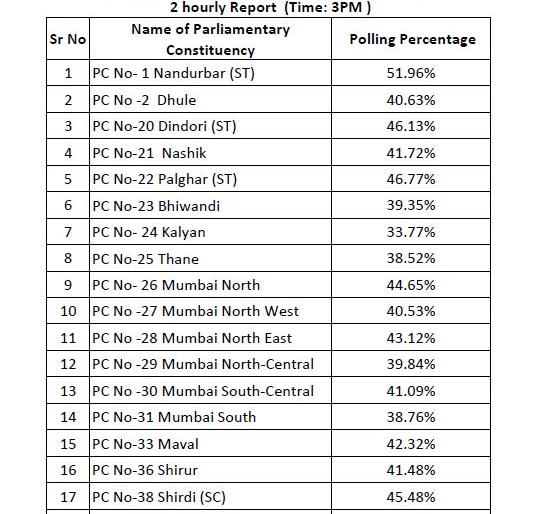 2 hourly Report (Time: 3PM )

| Sr No | Name of Parliamentary Constituency | Polling Percentage |
|---|---|---|
| 1 | PC No- 1 Nandurbar (ST) | 51.96% |
| 2 | PC No -2 Dhule | 40.63% |
| 3 | PC No-20 Dindori (ST) | 46.13% |
| 4 | PC No-21 Nashik | 41.72% |
| 5 | PC No-22 Palghar (ST) | 46.77% |
| 6 | PC No-23 Bhiwandi | 39.35% |
| 7 | PC No- 24 Kalyan | 33.77% |
| 8 | PC No-25 Thane | 38.52% |
| 9 | PC No- 26 Mumbai North | 44.65% |
| 10 | PC No -27 Mumbai North West | 40.53% |
| 11 | PC No -28 Mumbai North East | 43.12% |
| 12 | PC No -29 Mumbai North-Central | 39.84% |
| 13 | PC No -30 Mumbai South-Central | 41.09% |
| 14 | PC No-31 Mumbai South | 38.76% |
| 15 | PC No-33 Maval | 42.32% |
| 16 | PC No-36 Shirur | 41.48% |
| 17 | PC No-38 Shirdi (SC) | 45.48% |